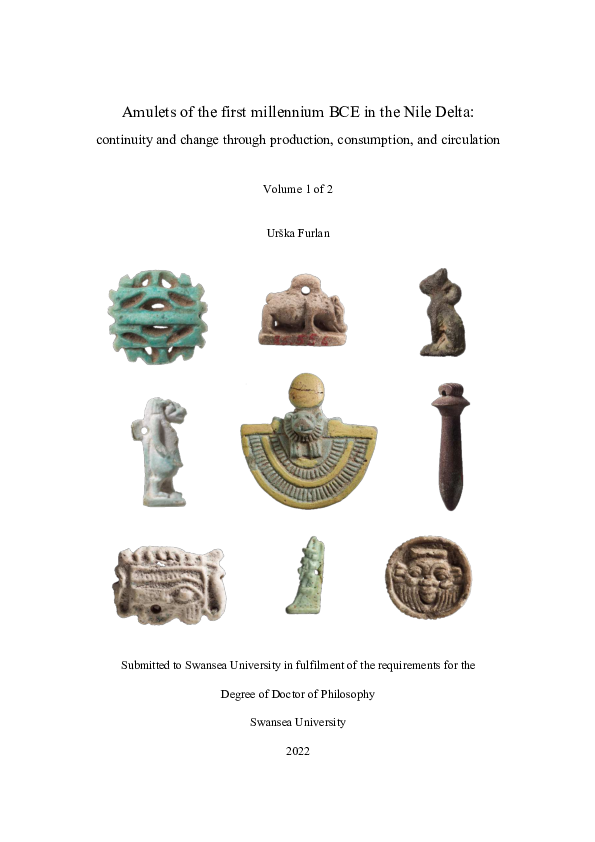 Amulets of the first millennium BCE in the Nile Delta:

continuity and change through production, consumption, and circulation

Volume 1 of 2

Urška Furlan

Submitted to Swansea University in fulfilment of the requirements for the

Degree of Doctor of Philosophy

Swansea University

2022